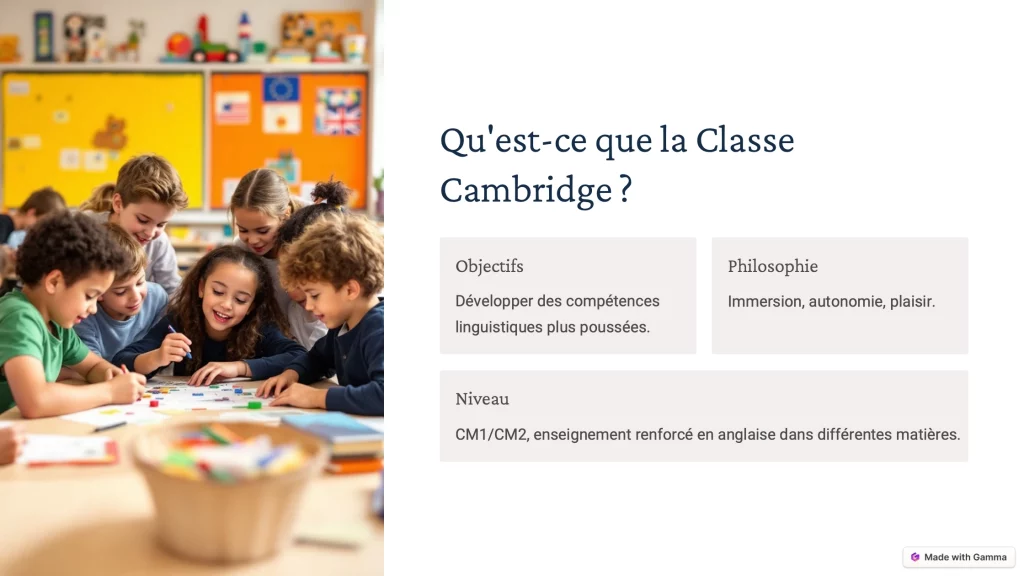 Qu'est-ce que la Classe Cambridge ?

Objectifs

Développer des compétences linguistiques plus poussées.

Philosophie

Immersion, autonomie, plaisir.

Niveau

CM1/CM2, enseignement renforcé en anglaise dans différentes matières.

Made with Gamma